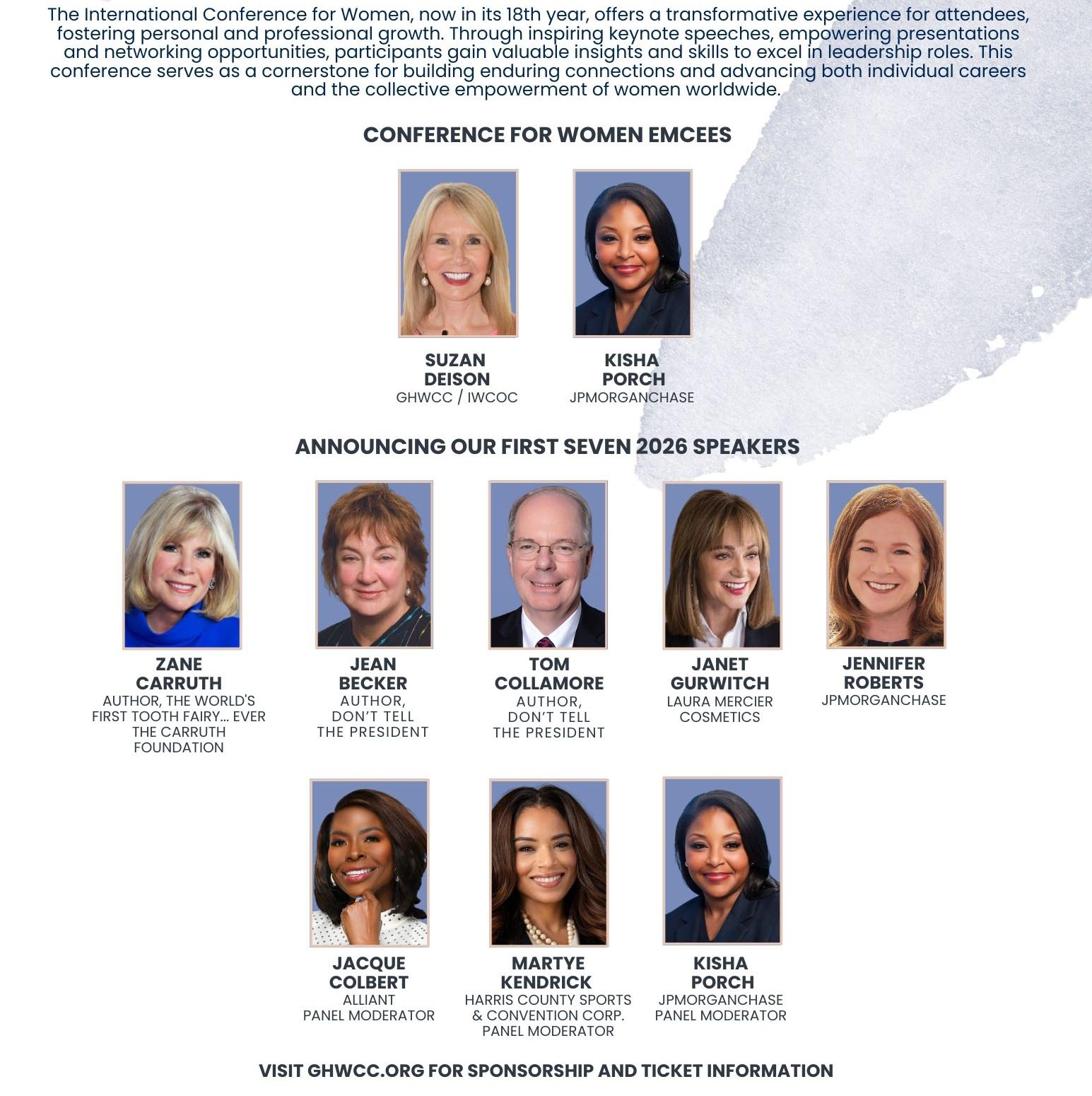 The International Conference for Women, now in its 18th year, offers a transformative experience for attendees, fostering personal and professional growth. Through inspiring keynote speeches, empowering presentations and networking opportunities, participants gain valuable insights and skills to excel in leadership roles. This conference serves as a cornerstone for building enduring connections and advancing both individual careers and the collective empowerment of women worldwide.

CONFERENCE FOR WOMEN EMCEES

SUZAN DEISON
GHWCC / IWCOC

KISHA PORCH
JPMORGANCHASE

ANNOUNCING OUR FIRST SEVEN 2026 SPEAKERS

ZANE CARRUTH
AUTHOR, THE WORLD'S FIRST TOOTH FAIRY... EVER
THE CARRUTH FOUNDATION

JEAN BECKER
AUTHOR, DON'T TELL THE PRESIDENT

TOM COLLAMORE
AUTHOR, DON'T TELL THE PRESIDENT

JANET GURWITCH
LAURA MERCIER COSMETICS

JENNIFER ROBERTS
JPMORGANCHASE

JACQUE COLBERT
ALLIANT
PANEL MODERATOR

MARTYE KENDRICK
HARRIS COUNTY SPORTS & CONVENTION CORP.
PANEL MODERATOR

KISHA PORCH
JPMORGANCHASE
PANEL MODERATOR

VISIT GHWCC.ORG FOR SPONSORSHIP AND TICKET INFORMATION